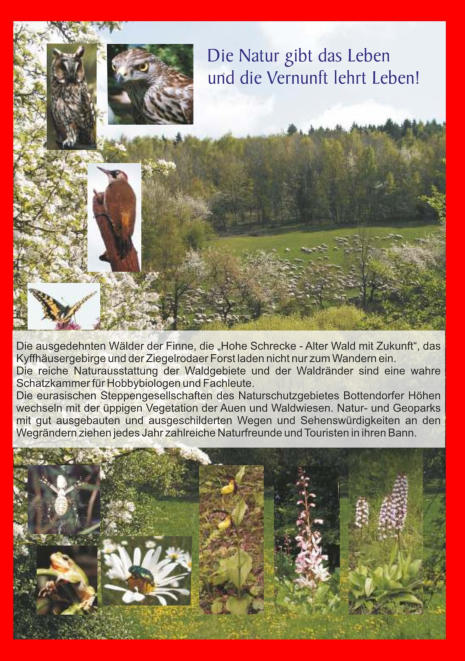 Die Natur gibt das Leben und die Vernunft lehrt Leben!

Die ausgedehnten Wälder der Finne, die „Hohe Schrecke - Alter Wald mit Zukunft“, das Kyffhäusergebirge und der Ziegelrodaer Forst laden nicht nur zum Wandern ein.
Die reiche Naturausstattung der Waldgebiete und der Waldränder sind eine wahre Schatzkammer für Hobbybiologen und Fachleute.
Die eurasischen Steppengesellschaften des Naturschutzgebietes Bottendorfer Höhen wechseln mit der üppigen Vegetation der Auen und Waldwiesen. Natur- und Geoparks mit gut ausgebauten und ausgeschilderten Wegen und Sehenswürdigkeiten an den Wegrändern ziehen jedes Jahr zahlreiche Naturfreunde und Touristen in ihren Bann.